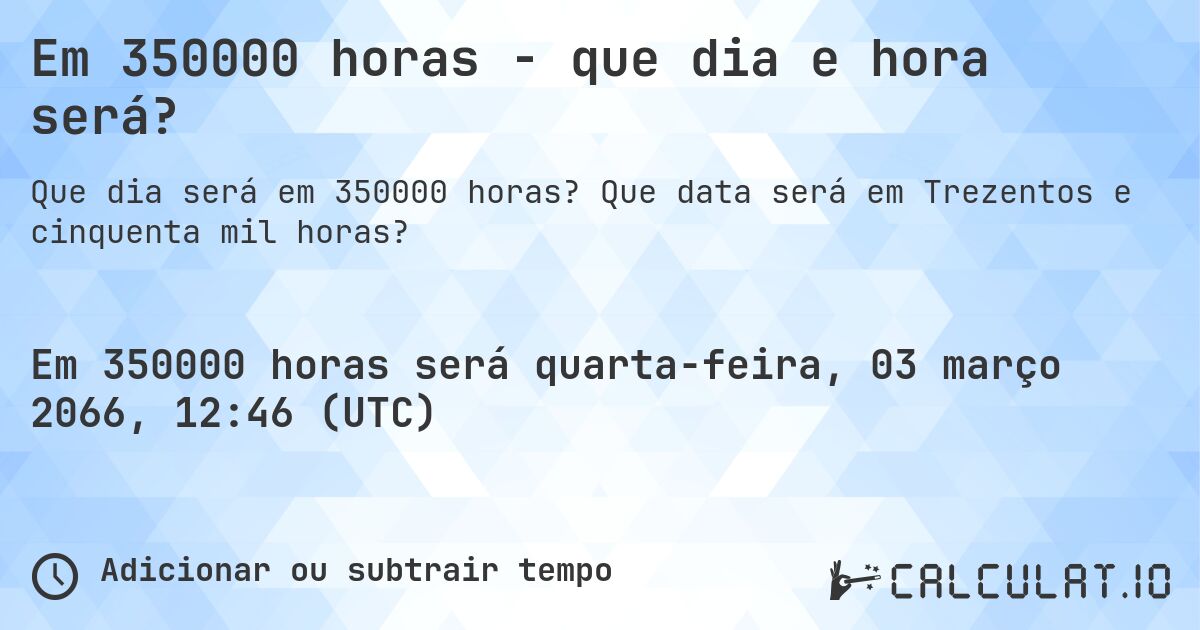 Em 350000 horas - que dia e hora será?

Que dia será em 350000 horas? Que data será em Trezentos e cinquenta mil horas?

Em 350000 horas será quarta-feira, 03 março 2066, 12:46 (UTC)

Adicionar ou subtrair tempo

CALCULAT.IO